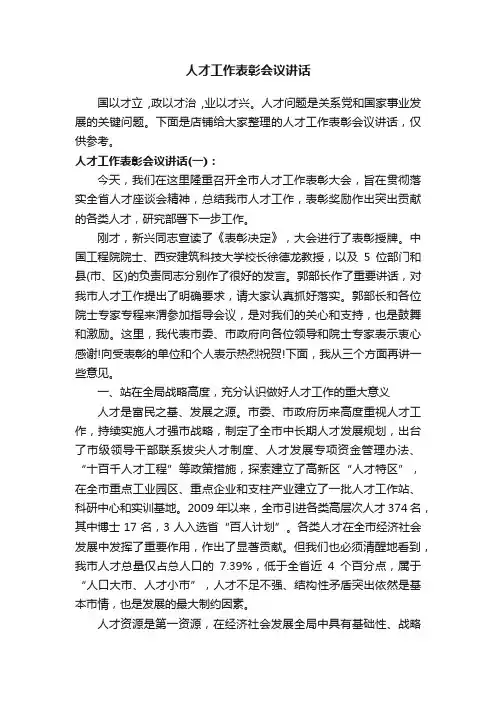 人才工作表彰会议讲话

国以才立，政以才治，业以才兴。人才问题是关系党和国家事业发展的关键问题。下面是店铺给大家整理的人才工作表彰会议讲话，仅供参考。

人才工作表彰会议讲话(一)：

今天，我们在这里隆重召开全市人才工作表彰大会，旨在贯彻落实全省人才座谈会精神，总结我市人才工作，表彰奖励作出突出贡献的各类人才，研究部署下一步工作。

刚才，新兴同志宣读了《表彰决定》，大会进行了表彰授牌。中国工程院院士、西安建筑科技大学校长徐德龙教授，以及 5 位部门和县(市、区)的负责同志分别作了很好的发言。郭部长作了重要讲话，对我市人才工作提出了明确要求，请大家认真抓好落实。郭部长和各位院士专家专程来渭参加指导会议，是对我们的关心和支持，也是鼓舞和激励。这里，我代表市委、市政府向各位领导和院士专家表示衷心感谢!向受表彰的单位和个人表示热烈祝贺!下面，我从三个方面再讲一些意见。

一、站在全局战略高度，充分认识做好人才工作的重大意义

人才是富民之基、发展之源。市委、市政府历来高度重视人才工作，持续实施人才强市战略，制定了全市中长期人才发展规划，出台了市级领导干部联系拔尖人才制度、人才发展专项资金管理办法、“十百千人才工程”等政策措施，探索建立了高新区“人才特区”，在全市重点工业园区、重点企业和支柱产业建立了一批人才工作站、科研中心和实训基地。2009 年以来，全市引进各类高层次人才 374 名，其中博士 17 名，3 人入选省“百人计划”。各类人才在全市经济社会发展中发挥了重要作用，作出了显著贡献。但我们也必须清醒地看到，我市人才总量仅占总人口的 7.39%，低于全省近 4 个百分点，属于“人口大市、人才小市”，人才不足不强、结构性矛盾突出依然是基本市情，也是发展的最大制约因素。

人才资源是第一资源，在经济社会发展全局中具有基础性、战略